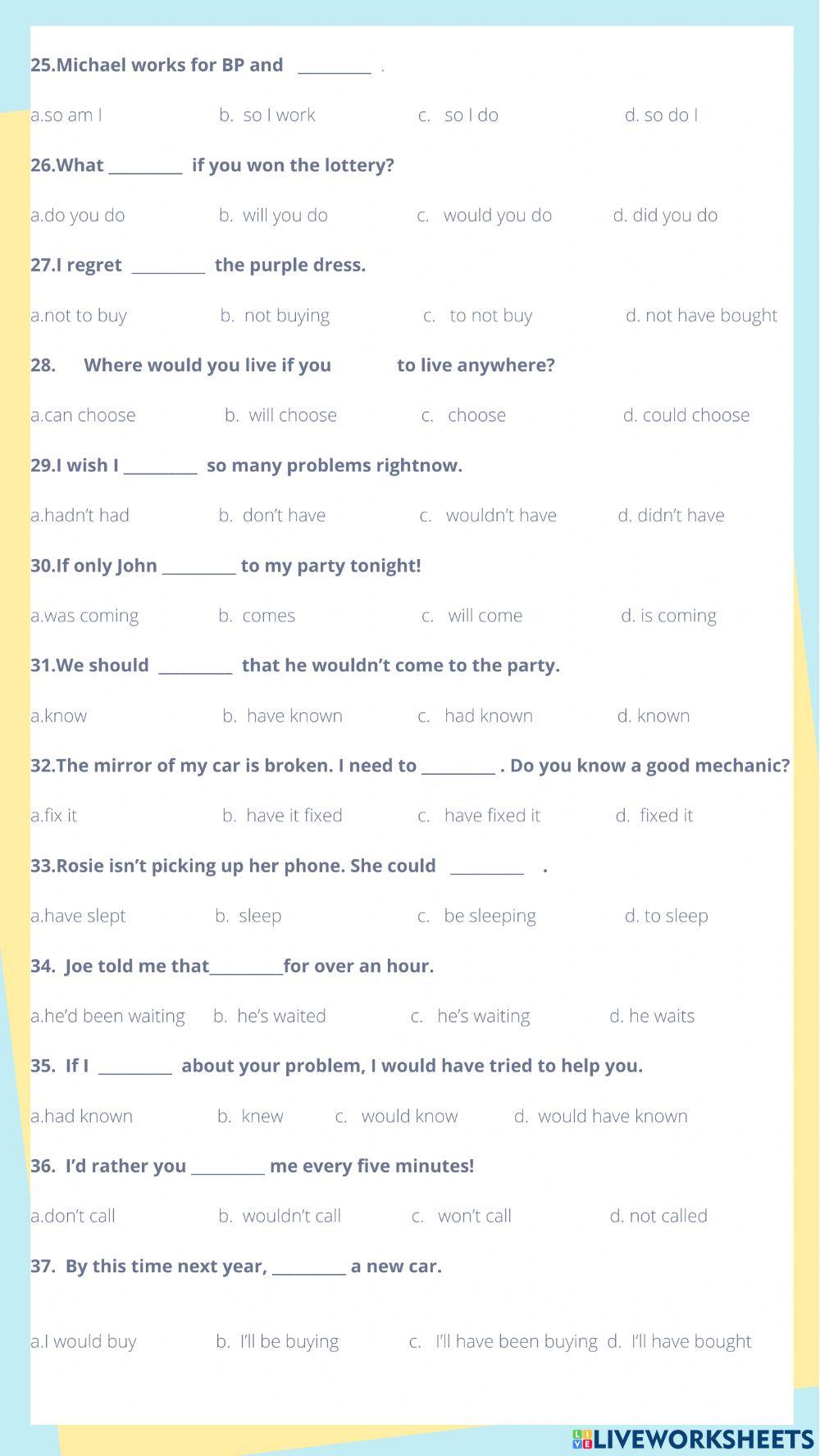 25.Michael works for BP and _________ .

a.so am I b. so I work c. so I do d. so do I

26.What _________ if you won the lottery?

a.do you do b. will you do c. would you do d. did you do

27.I regret _________ the purple dress.

a.not to buy b. not buying c. to not buy d. not have bought

28. Where would you live if you to live anywhere?

a.can choose b. will choose c. choose d. could choose

29.I wish I _________ so many problems rightnow.

a.hadn't had b. don't have c. wouldn't have d. didn't have

30.If only John _________ to my party tonight!

a.was coming b. comes c. will come d. is coming

31.We should _________ that he wouldn't come to the party.

a.know b. have known c. had known d. known

32.The mirror of my car is broken. I need to _________ . Do you know a good mechanic?

a.fix it b. have it fixed c. have fixed it d. fixed it

33.Rosie isn't picking up her phone. She could _________ .

a.have slept b. sleep c. be sleeping d. to sleep

34. Joe told me that_________for over an hour.

a.he'd been waiting b. he's waited c. he's waiting d. he waits

35. If I _________ about your problem, I would have tried to help you.

a.had known b. knew c. would know d. would have known

36. I'd rather you _________ me every five minutes!

a.don't call b. wouldn't call c. won't call d. not called

37. By this time next year, _________ a new car.

a.I would buy b. I'll be buying c. I'll have been buying d. I'll have bought

LIVEWORKSHEETS